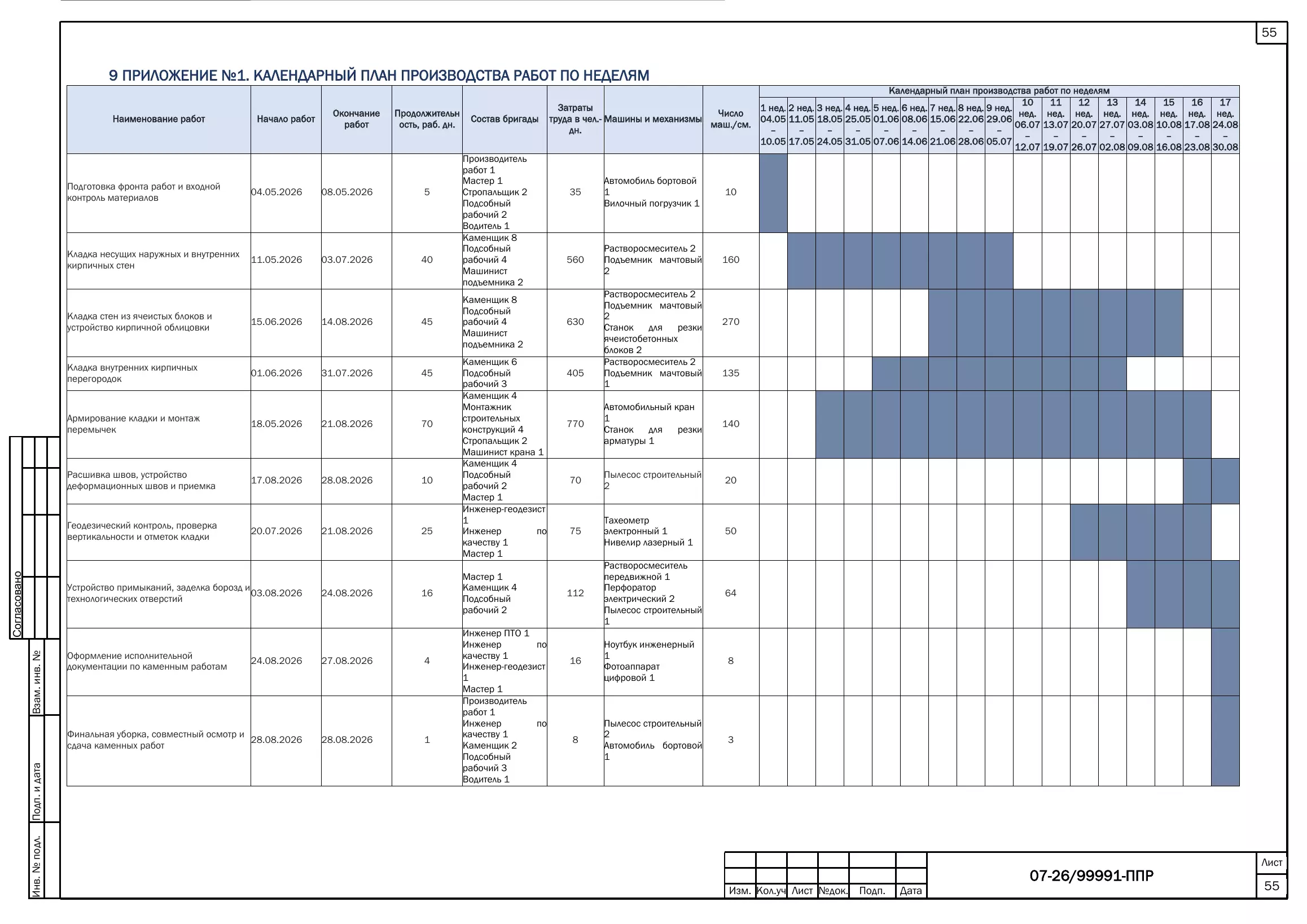 55

9 ПРИЛОЖЕНИЕ №1. КАЛЕНДАРНЫЙ ПЛАН ПРОИЗВОДСТВА РАБОТ ПО НЕДЕЛЯМ

| Наименование работ | Начало работ | Окончание работ | Продолжительность, раб. дн. | Состав бригады | Затраты труда в чел.-дн. | Машины и механизмы | Число маш./см. | Календарный план производства работ по неделям | | | | | | | | | | | | | | | | |
|---|---|---|---|---|---|---|---|---|---|---|---|---|---|---|---|---|---|---|---|---|---|---|---|---|
| | | | | | | | | 1 нед. 04.05 – 10.05 | 2 нед. 11.05 – 17.05 | 3 нед. 18.05 – 24.05 | 4 нед. 25.05 – 31.05 | 5 нед. 01.06 – 07.06 | 6 нед. 08.06 – 14.06 | 7 нед. 15.06 – 21.06 | 8 нед. 22.06 – 28.06 | 9 нед. 29.06 – 05.07 | 10 нед. 06.07 – 12.07 | 11 нед. 13.07 – 19.07 | 12 нед. 20.07 – 26.07 | 13 нед. 27.07 – 02.08 | 14 нед. 03.08 – 09.08 | 15 нед. 10.08 – 16.08 | 16 нед. 17.08 – 23.08 | 17 нед. 24.08 – 30.08 |
| Подготовка фронта работ и входной контроль материалов | 04.05.2026 | 08.05.2026 | 5 | Производитель работ 1 Мастер 1 Стропальщик 2 Подсобный рабочий 2 Водитель 1 | 35 | Автомобиль бортовой 1 Вилочный погрузчик 1 | 10 | | | | | | | | | | | | | | | | | |
| Кладка несущих наружных и внутренних кирпичных стен | 11.05.2026 | 03.07.2026 | 40 | Каменщик 8 Подсобный рабочий 4 Машинист подъемника 2 | 560 | Растворосмеситель 2 Подъемник мачтовый 2 | 160 | | | | | | | | | | | | | | | | | |
| Кладка стен из ячеистых блоков и устройство кирпичной облицовки | 15.06.2026 | 14.08.2026 | 45 | Каменщик 8 Подсобный рабочий 4 Машинист подъемника 2 | 630 | Растворосмеситель 2 Подъемник мачтовый 2 Станок для резки ячеистобетонных блоков 2 | 270 | | | | | | | | | | | | | | | | | |
| Кладка внутренних кирпичных перегородок | 01.06.2026 | 31.07.2026 | 45 | Каменщик 6 Подсобный рабочий 3 | 405 | Растворосмеситель 2 Подъемник мачтовый 1 | 135 | | | | | | | | | | | | | | | | | |
| Армирование кладки и монтаж перемычек | 18.05.2026 | 21.08.2026 | 70 | Каменщик 4 Монтажник строительных конструкций 4 Стропальщик 2 Машинист крана 1 | 770 | Автомобильный кран 1 Станок для резки арматуры 1 | 140 | | | | | | | | | | | | | | | | | |
| Расшивка швов, устройство деформационных швов и приемка | 17.08.2026 | 28.08.2026 | 10 | Каменщик 4 Подсобный рабочий 2 Мастер 1 | 70 | Пылесос строительный 2 | 20 | | | | | | | | | | | | | | | | | |
| Геодезический контроль, проверка вертикальности и отметок кладки | 20.07.2026 | 21.08.2026 | 25 | Инженер-геодезист 1 Инженер по качеству 1 Мастер 1 | 75 | Тахеометр электронный 1 Нивелир лазерный 1 | 50 | | | | | | | | | | | | | | | | | |
| Устройство примыканий, заделка борозд и технологических отверстий | 03.08.2026 | 24.08.2026 | 16 | Мастер 1 Каменщик 4 Подсобный рабочий 2 | 112 | Растворосмеситель передвижной 1 Перфоратор электрический 2 Пылесос строительный 1 | 64 | | | | | | | | | | | | | | | | | |
| Оформление исполнительной документации по каменным работам | 24.08.2026 | 27.08.2026 | 4 | Инженер ПТО 1 Инженер по качеству 1 Инженер-геодезист 1 Мастер 1 | 16 | Ноутбук инженерный 1 Фотоаппарат цифровой 1 | 8 | | | | | | | | | | | | | | | | | |
| Финальная уборка, совместный осмотр и сдача каменных работ | 28.08.2026 | 28.08.2026 | 1 | Производитель работ 1 Инженер по качеству 1 Каменщик 2 Подсобный рабочий 3 Водитель 1 | 8 | Пылесос строительный 2 Автомобиль бортовой 1 | 3 | | | | | | | | | | | | | | | | | |

Согласовано
Взам. инв. №
Подп. и дата
Инв. № подл.

Изм. Кол.уч Лист №док. Подп. Дата
07-26/99991-ППР
Лист
55